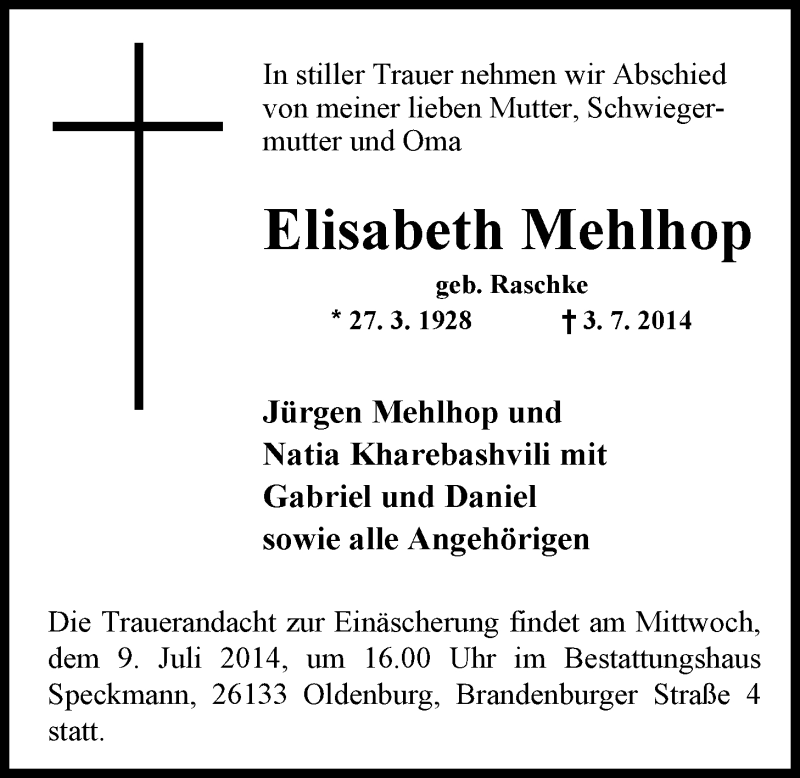 In stiller Trauer nehmen wir Abschied von meiner lieben Mutter, Schwiegermutter und Oma

Elisabeth Mehlhop

geb. Raschke

* 27. 3. 1928 † 3. 7. 2014

Jürgen Mehlhop und
Natia Kharebashvili mit
Gabriel und Daniel
sowie alle Angehörigen

Die Trauerandacht zur Einäscherung findet am Mittwoch, dem 9. Juli 2014, um 16.00 Uhr im Bestattungshaus Speckmann, 26133 Oldenburg, Brandenburger Straße 4 statt.